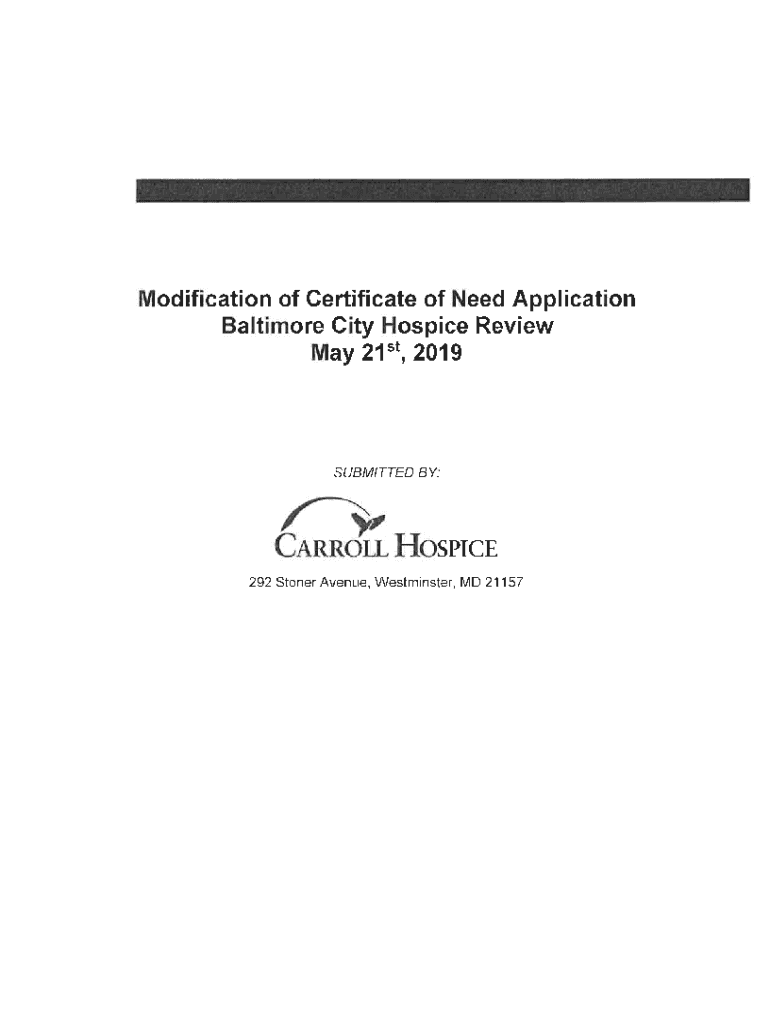 Modification of Certificate of Need Application
Baltimore City Hospice Review
May 21$^{st}$, 2019

SUBMITTED BY:

CARROLL HOSPICE

292 Stoner Avenue, Westminster, MD 21157